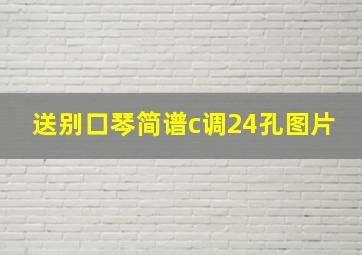 送别口琴简谱c调24孔图片